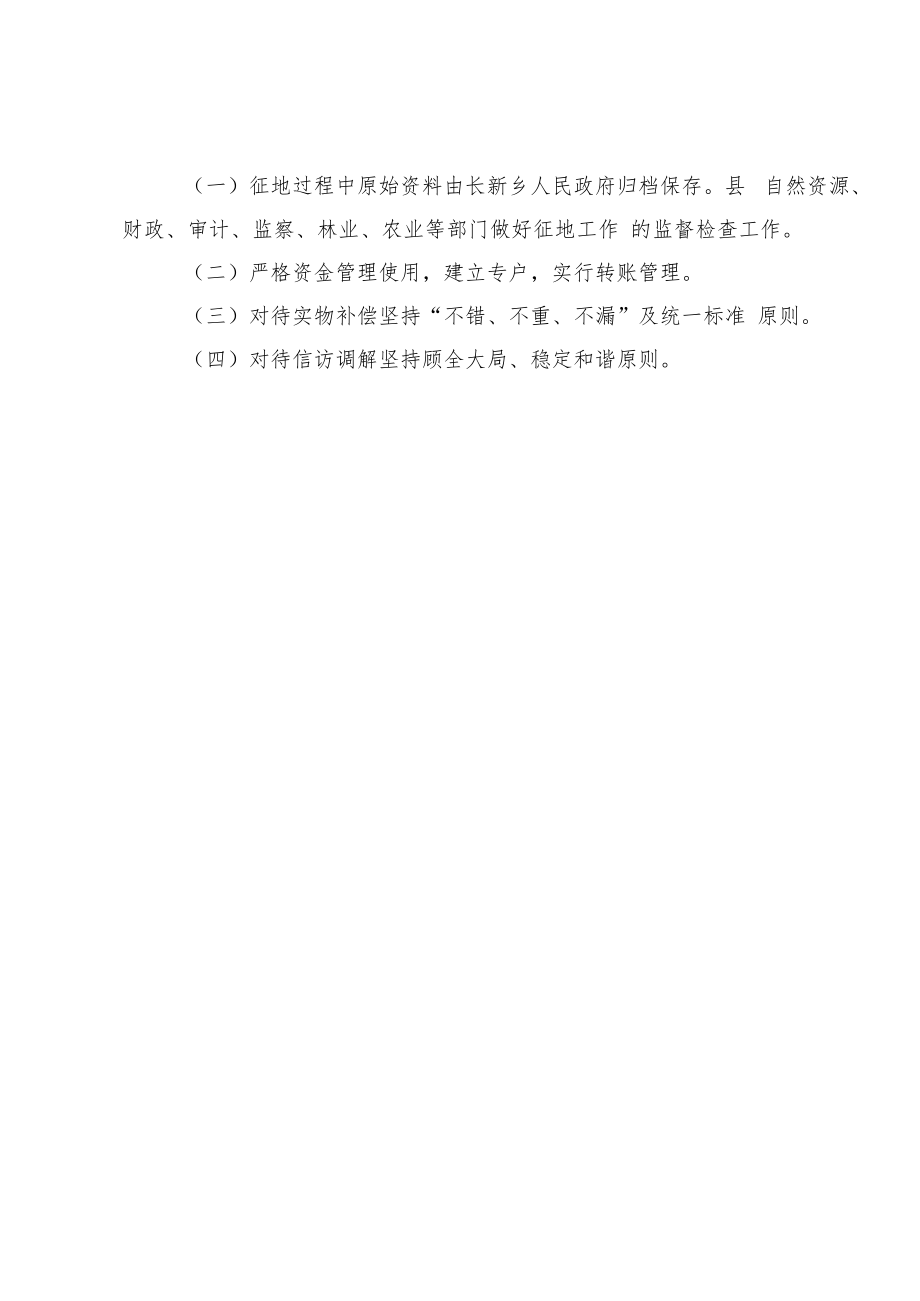 （一）征地过程中原始资料由长新乡人民政府归档保存。县 自然资源、财政、审计、监察、林业、农业等部门做好征地工作 的监督检查工作。

（二）严格资金管理使用，建立专户，实行转账管理。

（三）对待实物补偿坚持“不错、不重、不漏”及统一标准 原则。

（四）对待信访调解坚持顾全大局、稳定和谐原则。